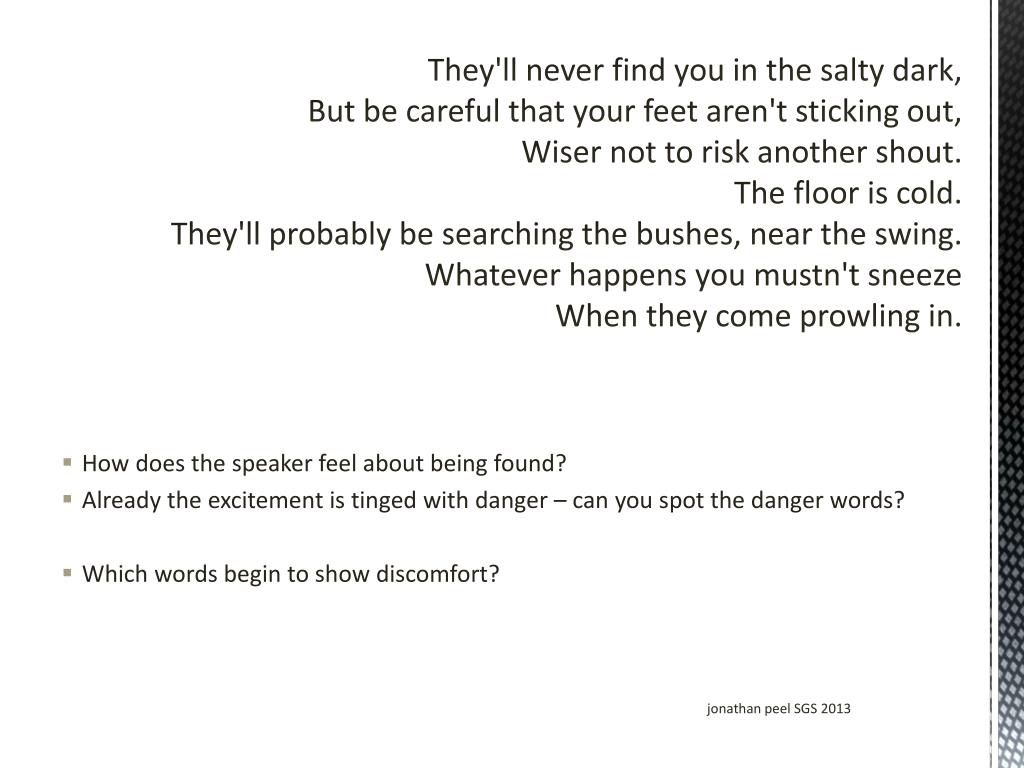 They'll never find you in the salty dark,
But be careful that your feet aren't sticking out,
Wiser not to risk another shout.
The floor is cold.
They'll probably be searching the bushes, near the swing.
Whatever happens you mustn't sneeze
When they come prowling in.

• How does the speaker feel about being found?
• Already the excitement is tinged with danger – can you spot the danger words?

• Which words begin to show discomfort?

jonathan peel SGS 2013